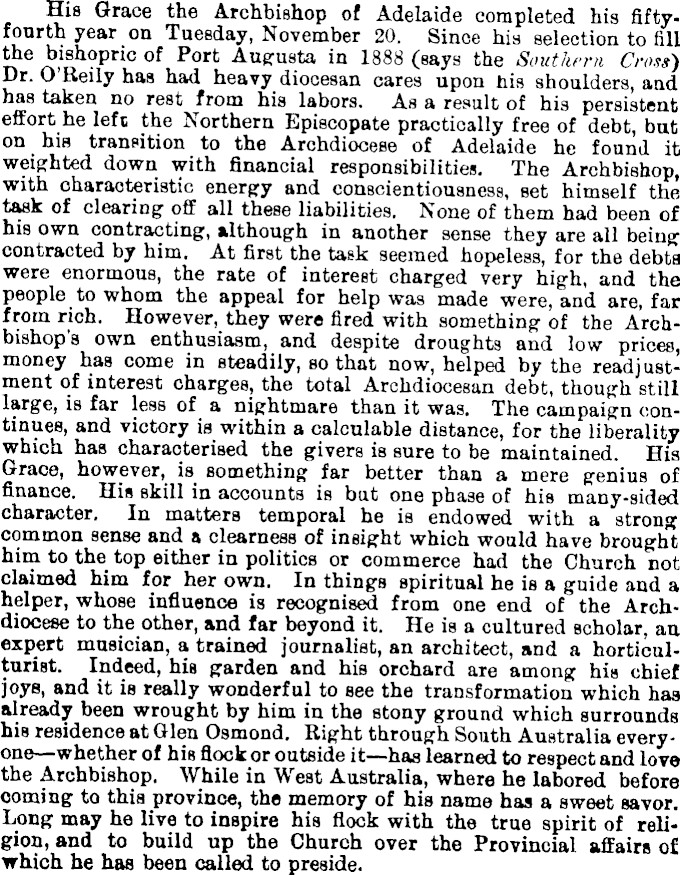 His Grace the Archbishop of Adelaide completed his fifty-fourth year on Tuesday, November 20. Since his selection to fill the bishopric of Port Augusta in 1888 (says the Southern Cross) Dr. O'Reily has had heavy diocesan cares upon his shoulders, and has taken no rest from his labors. As a result of his persistent effort he left the Northern Episcopate practically free of debt, but on his transition to the Archdiocese of Adelaide he found it weighted down with financial responsibilities. The Archbishop, with characteristic energy and conscientiousness, set himself the task of clearing off all these liabilities. None of them had been of his own contracting, although in another sense they are all being contracted by him. At first the task seemed hopeless, for the debts were enormous, the rate of interest charged very high, and the people to whom the appeal for help was made were, and are, far from rich. However, they were fired with something of the Archbishop's own enthusiasm, and despite droughts and low prices, money has come in steadily, so that now, helped by the readjustment of interest charges, the total Archdiocesan debt, though still large, is far less of a nightmare than it was. The campaign continues, and victory is within a calculable distance, for the liberality which has characterised the givers is sure to be maintained. His Grace, however, is something far better than a mere genius of finance. His skill in accounts is but one phase of his many-sided character. In matters temporal he is endowed with a strong common sense and a clearness of insight which would have brought him to the top either in politics or commerce had the Church not claimed him for her own. In things spiritual he is a guide and a helper, whose influence is recognised from one end of the Archdiocese to the other, and far beyond it. He is a cultured scholar, an expert musician, a trained journalist, an architect, and a horticulturist. Indeed, his garden and his orchard are among his chief joys, and it is really wonderful to see the transformation which has already been wrought by him in the stony ground which surrounds his residence at Glen Osmond. Right through South Australia everyone—whether of his flock or outside it—has learned to respect and love the Archbishop. While in West Australia, where he labored before coming to this province, the memory of his name has a sweet savor. Long may he live to inspire his flock with the true spirit of religion, and to build up the Church over the Provincial affairs of which he has been called to preside.